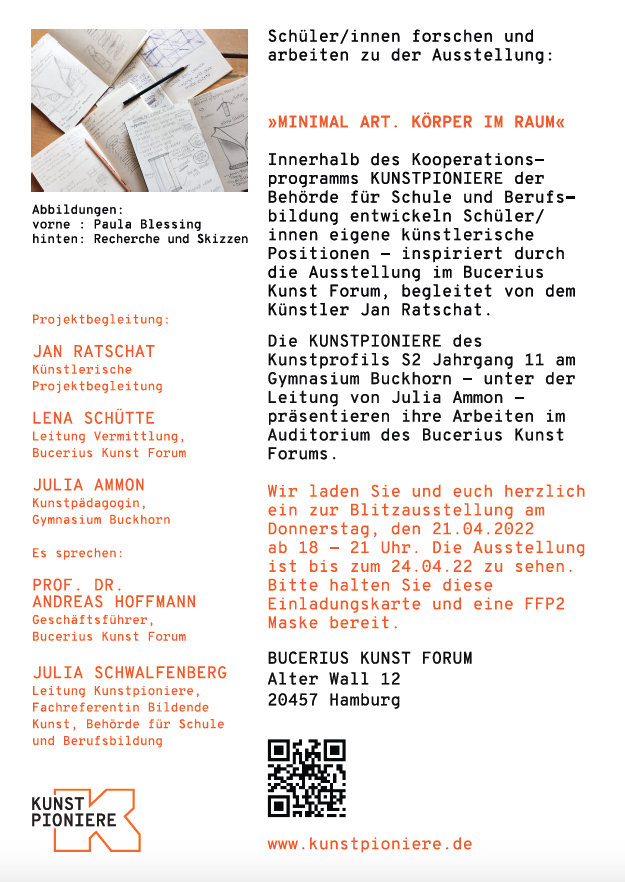 Abbildungen:
vorne : Paula Blessing
hinten: Recherche und Skizzen

Projektbegleitung:

JAN RATSCHAT
Künstlerische Projektbegleitung

LENA SCHÜTTE
Leitung Vermittlung, Bucerius Kunst Forum

JULIA AMMON
Kunstpädagogin, Gymnasium Buckhorn

Es sprechen:

PROF. DR. ANDREAS HOFFMANN
Geschäftsführer, Bucerius Kunst Forum

JULIA SCHWALFENBERG
Leitung Kunstpioniere, Fachreferentin Bildende Kunst, Behörde für Schule und Berufsbildung

KUNST PIONIERE

Schüler/innen forschen und arbeiten zu der Ausstellung:

»MINIMAL ART. KÖRPER IM RAUM«

Innerhalb des Kooperationsprogramms KUNSTPIONIERE der Behörde für Schule und Berufsbildung entwickeln Schüler/innen eigene künstlerische Positionen – inspiriert durch die Ausstellung im Bucerius Kunst Forum, begleitet von dem Künstler Jan Ratschat.

Die KUNSTPIONIERE des Kunstprofils S2 Jahrgang 11 am Gymnasium Buckhorn – unter der Leitung von Julia Ammon – präsentieren ihre Arbeiten im Auditorium des Bucerius Kunst Forums.

Wir laden Sie und euch herzlich ein zur Blitzausstellung am Donnerstag, den 21.04.2022 ab 18 – 21 Uhr. Die Ausstellung ist bis zum 24.04.22 zu sehen. Bitte halten Sie diese Einladungskarte und eine FFP2 Maske bereit.

BUCERIUS KUNST FORUM
Alter Wall 12
20457 Hamburg

www.kunstpioniere.de